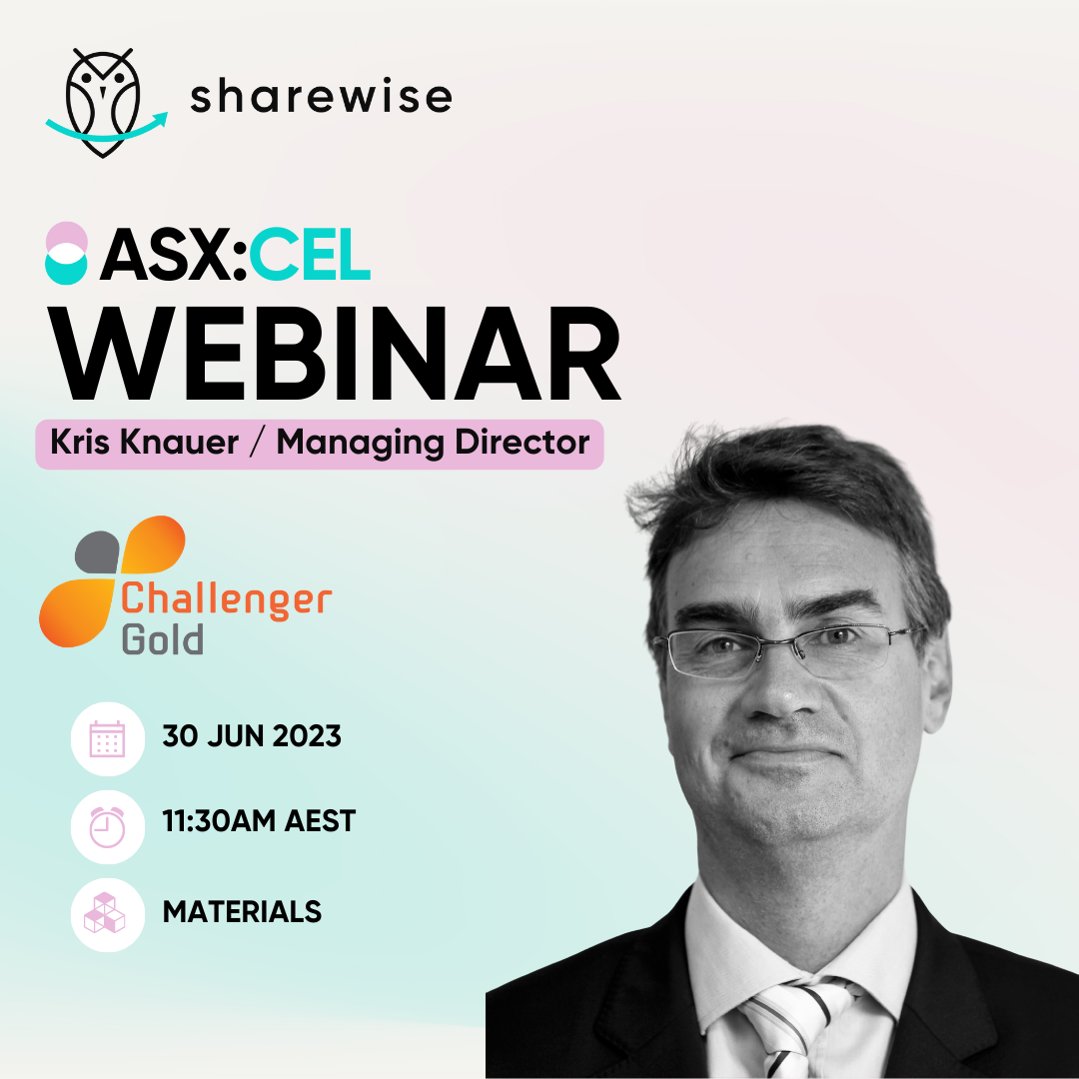 sharewise

ASX:CEL
WEBINAR

Kris Knauer / Managing Director

Challenger
Gold

30 JUN 2023

11:30AM AEST

MATERIALS